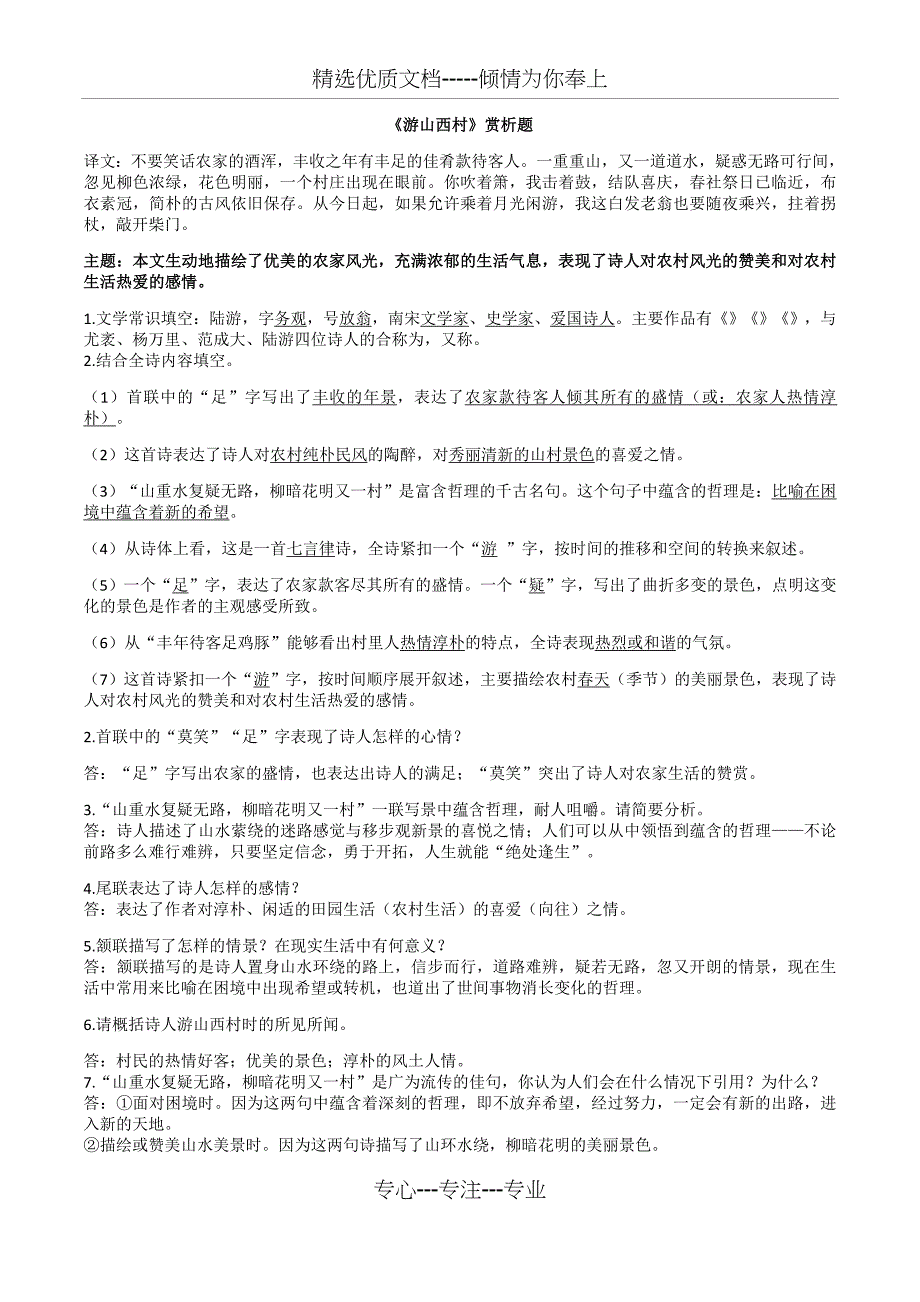 精选优质文档-----倾情为你奉上

《游山西村》赏析题

译文：不要笑话农家的酒浑，丰收之年有丰足的佳肴款待客人。一重重山，又一道道水，疑惑无路可行间，忽见柳色浓绿，花色明丽，一个村庄出现在眼前。你吹着箫，我击着鼓，结队喜庆，春社祭日已临近，布衣素冠，简朴的古风依旧保存。从今日起，如果允许乘着月光闲游，我这白发老翁也要随夜乘兴，拄着拐杖，敲开柴门。

主题：本文生动地描绘了优美的农家风光，充满浓郁的生活气息，表现了诗人对农村风光的赞美和对农村生活热爱的感情。

1.文学常识填空：陆游，字务观，号放翁，南宋文学家、史学家、爱国诗人。主要作品有《》《》《》，与尤袤、杨万里、范成大、陆游四位诗人的合称为，又称。
2.结合全诗内容填空。

（1）首联中的“足”字写出了丰收的年景，表达了农家款待客人倾其所有的盛情（或：农家人热情淳朴）。

（2）这首诗表达了诗人对农村纯朴民风的陶醉，对秀丽清新的山村景色的喜爱之情。

（3）“山重水复疑无路，柳暗花明又一村”是富含哲理的千古名句。这个句子中蕴含的哲理是：比喻在困境中蕴含着新的希望。

（4）从诗体上看，这是一首七言律诗，全诗紧扣一个“游 ”字，按时间的推移和空间的转换来叙述。

（5）一个“足”字，表达了农家款客尽其所有的盛情。一个“疑”字，写出了曲折多变的景色，点明这变化的景色是作者的主观感受所致。

（6）从“丰年待客足鸡豚”能够看出村里人热情淳朴的特点，全诗表现热烈或和谐的气氛。

（7）这首诗紧扣一个“游”字，按时间顺序展开叙述，主要描绘农村春天（季节）的美丽景色，表现了诗人对农村风光的赞美和对农村生活热爱的感情。

2.首联中的“莫笑”“足”字表现了诗人怎样的心情？

答：“足”字写出农家的盛情，也表达出诗人的满足；“莫笑”突出了诗人对农家生活的赞赏。

3.“山重水复疑无路，柳暗花明又一村”一联写景中蕴含哲理，耐人咀嚼。请简要分析。
答：诗人描述了山水萦绕的迷路感觉与移步观新景的喜悦之情；人们可以从中领悟到蕴含的哲理——不论前路多么难行难辨，只要坚定信念，勇于开拓，人生就能“绝处逢生”。

4.尾联表达了诗人怎样的感情？
答：表达了作者对淳朴、闲适的田园生活（农村生活）的喜爱（向往）之情。

5.颔联描写了怎样的情景？在现实生活中有何意义？
答：颔联描写的是诗人置身山水环绕的路上，信步而行，道路难辨，疑若无路，忽又开朗的情景，现在生活中常用来比喻在困境中出现希望或转机，也道出了世间事物消长变化的哲理。

6.请概括诗人游山西村时的所见所闻。

答：村民的热情好客；优美的景色；淳朴的风土人情。
7.“山重水复疑无路，柳暗花明又一村”是广为流传的佳句，你认为人们会在什么情况下引用？为什么？
答：①面对困境时。因为这两句中蕴含着深刻的哲理，即不放弃希望，经过努力，一定会有新的出路，进入新的天地。
②描绘或赞美山水美景时。因为这两句诗描写了山环水绕，柳暗花明的美丽景色。

专心---专注---专业